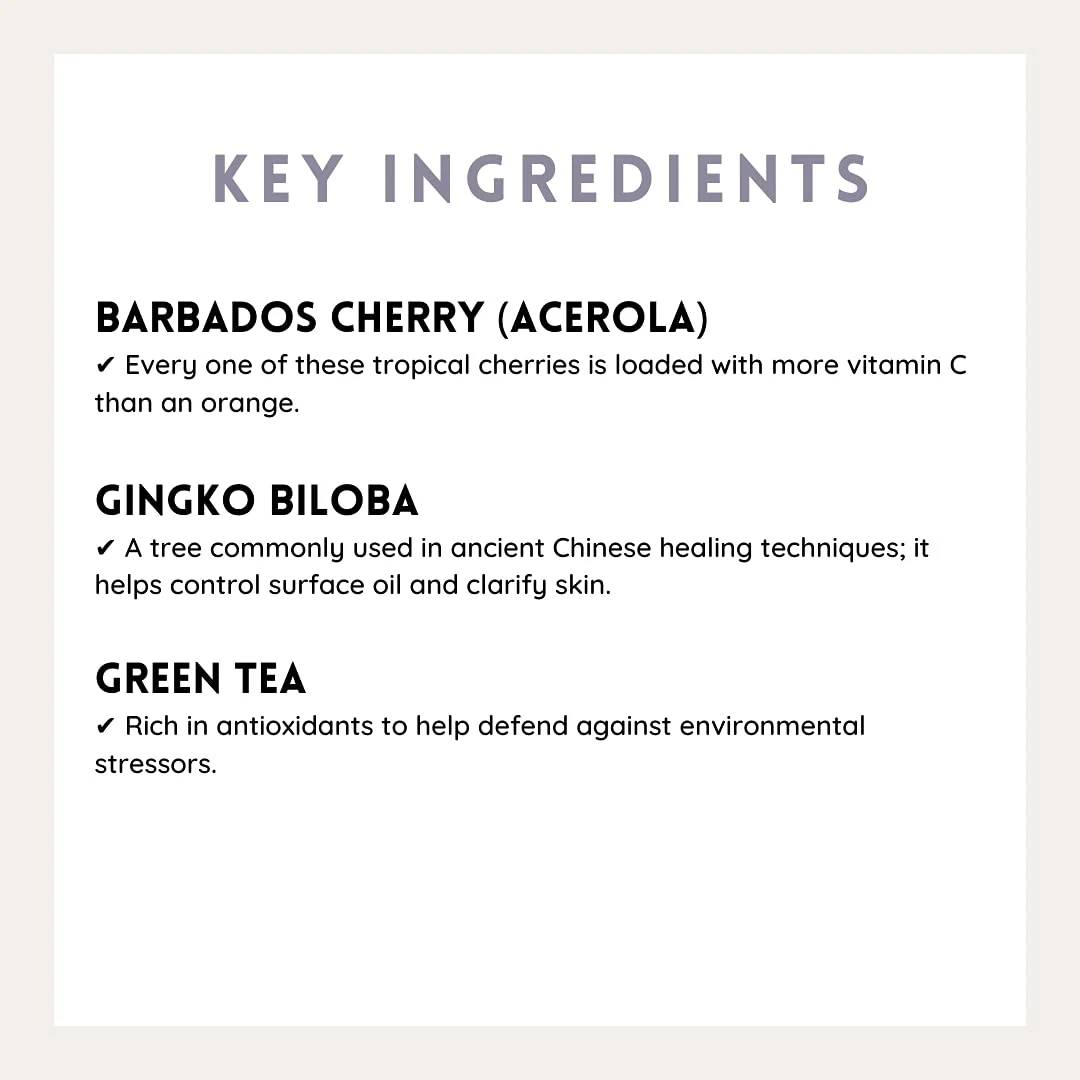 KEY INGREDIENTS

BARBADOS CHERRY (ACEROLA)
✔ Every one of these tropical cherries is loaded with more vitamin C than an orange.

GINGKO BILOBA
✔ A tree commonly used in ancient Chinese healing techniques; it helps control surface oil and clarify skin.

GREEN TEA
✔ Rich in antioxidants to help defend against environmental stressors.